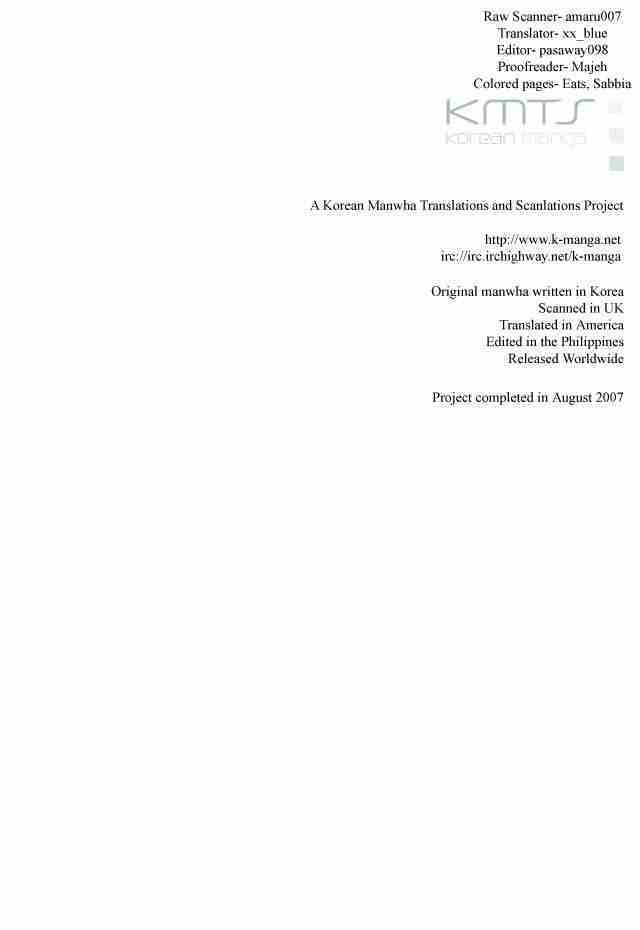 Raw Scanner- amaru007
Translator- xx_blue
Editor- pasaway098
Proofreader- Majeh
Colored pages- Eats, Sabbia

KMTS
korean manga

A Korean Manwha Translations and Scanlations Project

http://www.k-manga.net
irc://irc.irchighway.net/k-manga

Original manwha written in Korea
Scanned in UK
Translated in America
Edited in the Philippines
Released Worldwide

Project completed in August 2007